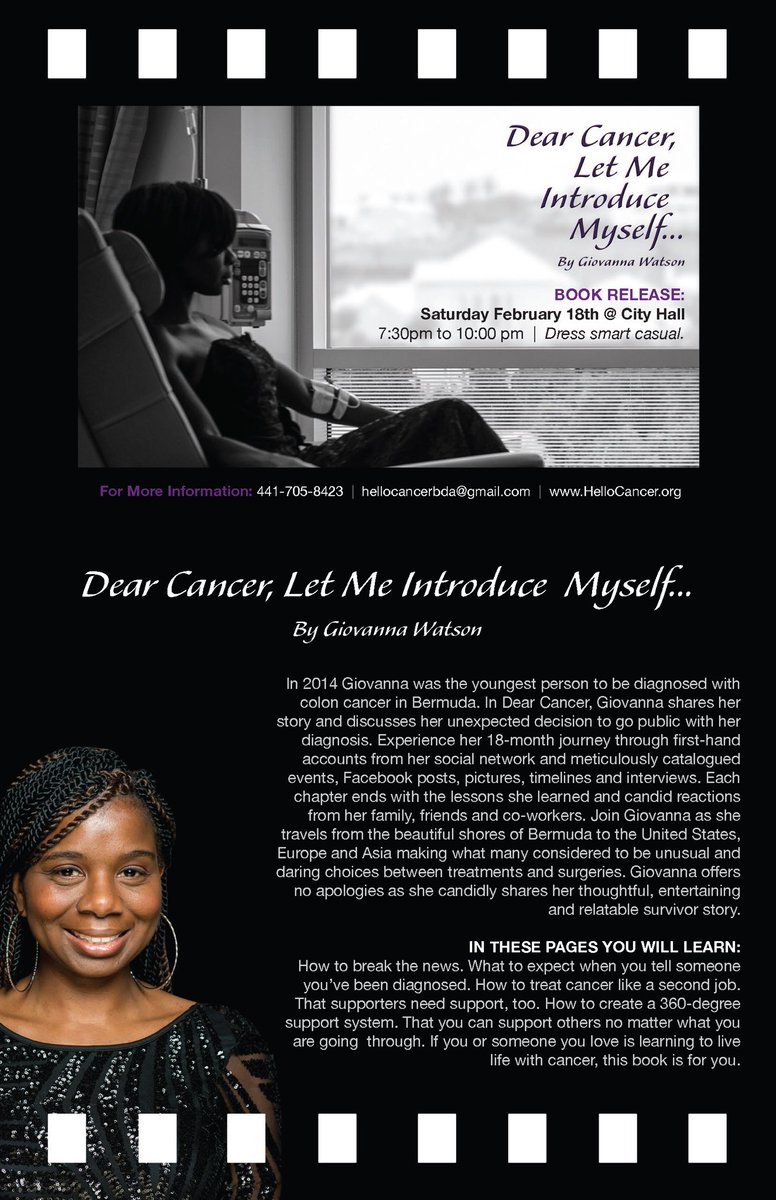 Dear Cancer, Let Me Introduce Myself...
By Giovanna Watson

BOOK RELEASE:
Saturday February 18th @ City Hall
7:30pm to 10:00 pm | Dress smart casual.

For More Information: 441-705-8423 | hellocancerbda@gmail.com | www.HelloCancer.org

Dear Cancer, Let Me Introduce Myself...
By Giovanna Watson

In 2014 Giovanna was the youngest person to be diagnosed with colon cancer in Bermuda. In Dear Cancer, Giovanna shares her story and discusses her unexpected decision to go public with her diagnosis. Experience her 18-month journey through first-hand accounts from her social network and meticulously catalogued events, Facebook posts, pictures, timelines and interviews. Each chapter ends with the lessons she learned and candid reactions from her family, friends and co-workers. Join Giovanna as she travels from the beautiful shores of Bermuda to the United States, Europe and Asia making what many considered to be unusual and daring choices between treatments and surgeries. Giovanna offers no apologies as she candidly shares her thoughtful, entertaining and relatable survivor story.

IN THESE PAGES YOU WILL LEARN:
How to break the news. What to expect when you tell someone you've been diagnosed. How to treat cancer like a second job. That supporters need support, too. How to create a 360-degree support system. That you can support others no matter what you are going through. If you or someone you love is learning to live life with cancer, this book is for you.